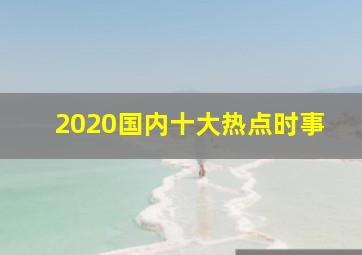 2020国内十大热点时事